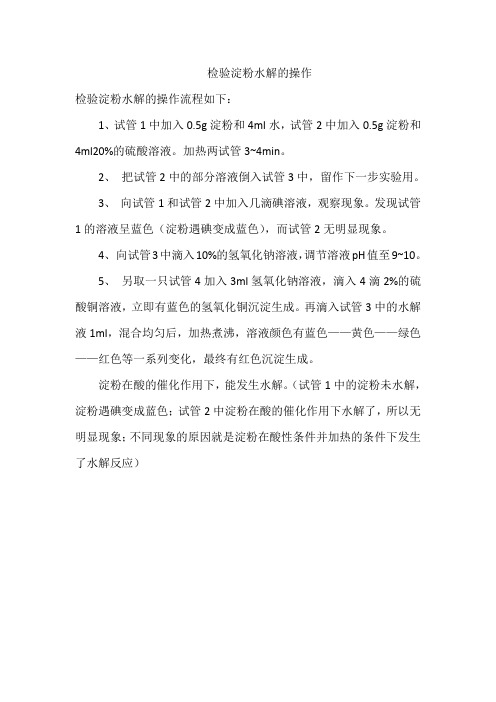 检验淀粉水解的操作

检验淀粉水解的操作流程如下：

1、试管 1 中加入 0.5g 淀粉和 4ml 水，试管 2 中加入 0.5g 淀粉和 4ml20%的硫酸溶液。加热两试管 3~4min。

2、 把试管 2 中的部分溶液倒入试管 3 中，留作下一步实验用。

3、 向试管 1 和试管 2 中加入几滴碘溶液，观察现象。发现试管 1 的溶液呈蓝色（淀粉遇碘变成蓝色），而试管 2 无明显现象。

4、向试管 3 中滴入 10%的氢氧化钠溶液，调节溶液 pH 值至 9~10。

5、 另取一只试管 4 加入 3ml 氢氧化钠溶液，滴入 4 滴 2%的硫酸铜溶液，立即有蓝色的氢氧化铜沉淀生成。再滴入试管 3 中的水解液 1ml，混合均匀后，加热煮沸，溶液颜色有蓝色——黄色——绿色——红色等一系列变化，最终有红色沉淀生成。

淀粉在酸的催化作用下，能发生水解。（试管 1 中的淀粉未水解，淀粉遇碘变成蓝色；试管 2 中淀粉在酸的催化作用下水解了，所以无明显现象；不同现象的原因就是淀粉在酸性条件并加热的条件下发生了水解反应）